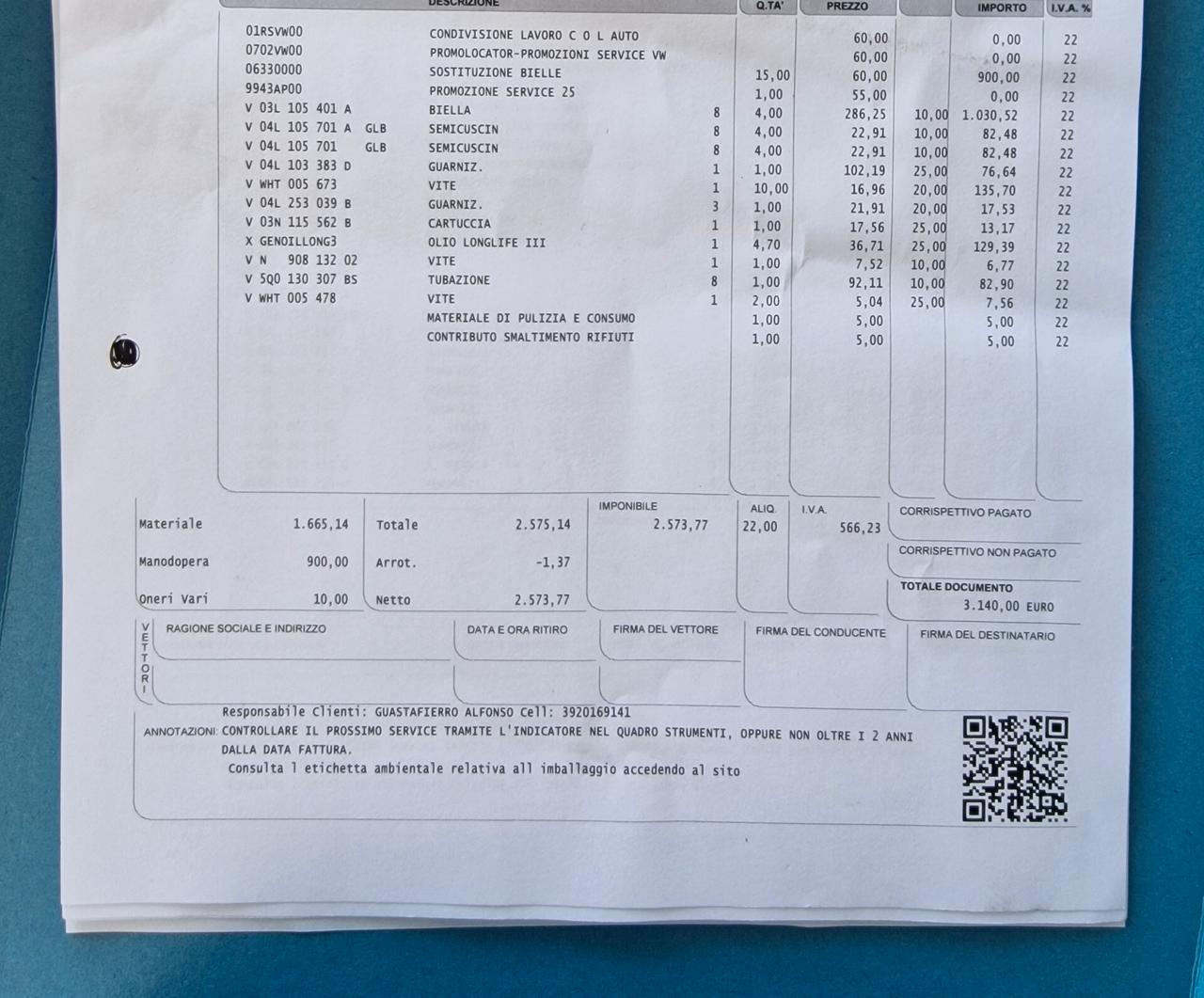 | | DESCRIZIONE | | Q.TA' | PREZZO | | IMPORTO | I.V.A. % |
|---|---|---|---|---|---|---|---|
| 01RSVW00 | CONDIVISIONE LAVORO C O L AUTO | | | 60,00 | | 0,00 | 22 |
| 0702VW00 | PROMOLOCATOR-PROMOZIONI SERVICE VW | | | 60,00 | | 0,00 | 22 |
| 06330000 | SOSTITUZIONE BIELLE | | 15,00 | 60,00 | | 900,00 | 22 |
| 9943AP00 | PROMOZIONE SERVICE 25 | | 1,00 | 55,00 | | 0,00 | 22 |
| V 03L 105 401 A | BIELLA | 8 | 4,00 | 286,25 | 10,00 | 1.030,52 | 22 |
| V 04L 105 701 A GLB | SEMICUSCIN | 8 | 4,00 | 22,91 | 10,00 | 82,48 | 22 |
| V 04L 105 701 GLB | SEMICUSCIN | 8 | 4,00 | 22,91 | 10,00 | 82,48 | 22 |
| V 04L 103 383 D | GUARNIZ. | 1 | 1,00 | 102,19 | 25,00 | 76,64 | 22 |
| V WHT 005 673 | VITE | 1 | 10,00 | 16,96 | 20,00 | 135,70 | 22 |
| V 04L 253 039 B | GUARNIZ. | 3 | 1,00 | 21,91 | 20,00 | 17,53 | 22 |
| V 03N 115 562 B | CARTUCCIA | 1 | 1,00 | 17,56 | 25,00 | 13,17 | 22 |
| X GENOILLONG3 | OLIO LONGLIFE III | 1 | 4,70 | 36,71 | 25,00 | 129,39 | 22 |
| V N 908 132 02 | VITE | 1 | 1,00 | 7,52 | 10,00 | 6,77 | 22 |
| V 5Q0 130 307 BS | TUBAZIONE | 8 | 1,00 | 92,11 | 10,00 | 82,90 | 22 |
| V WHT 005 478 | VITE | 1 | 2,00 | 5,04 | 25,00 | 7,56 | 22 |
| | MATERIALE DI PULIZIA E CONSUMO | | 1,00 | 5,00 | | 5,00 | 22 |
| | CONTRIBUTO SMALTIMENTO RIFIUTI | | 1,00 | 5,00 | | 5,00 | 22 |

Materiale 1.665,14
Manodopera 900,00
Oneri Vari 10,00

Totale 2.575,14
Arrot. -1,37
Netto 2.573,77

IMPONIBILE 2.573,77
ALIQ. 22,00
I.V.A. 566,23

CORRISPETTIVO PAGATO
CORRISPETTIVO NON PAGATO
TOTALE DOCUMENTO 3.140,00 EURO

VETTORI
RAGIONE SOCIALE E INDIRIZZO
DATA E ORA RITIRO
FIRMA DEL VETTORE
FIRMA DEL CONDUCENTE
FIRMA DEL DESTINATARIO

Responsabile Clienti: GUASTAFIERRO ALFONSO Cell: 3920169141
ANNOTAZIONI: CONTROLLARE IL PROSSIMO SERVICE TRAMITE L'INDICATORE NEL QUADRO STRUMENTI, OPPURE NON OLTRE I 2 ANNI DALLA DATA FATTURA.
Consulta l etichetta ambientale relativa all imballaggio accedendo al sito